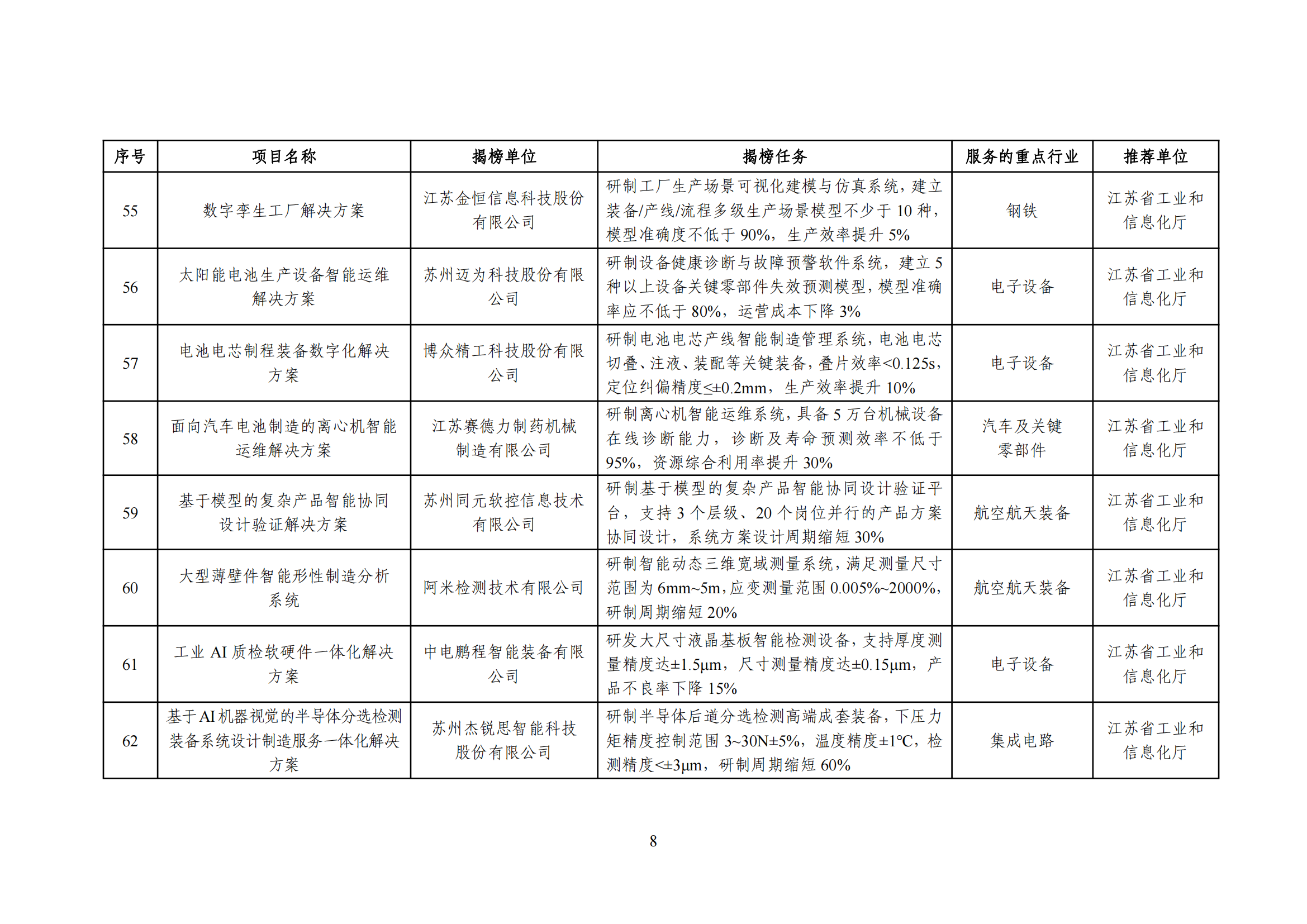 | 序号 | 项目名称 | 揭榜单位 | 揭榜任务 | 服务的重点行业 | 推荐单位 |
|---|---|---|---|---|---|
| 55 | 数字孪生工厂解决方案 | 江苏金恒信息科技股份有限公司 | 研制工厂生产场景可视化建模与仿真系统，建立装备/产线/流程多级生产场景模型不少于 10 种，模型准确度不低于 90%，生产效率提升 5% | 钢铁 | 江苏省工业和信息化厅 |
| 56 | 太阳能电池生产设备智能运维解决方案 | 苏州迈为科技股份有限公司 | 研制设备健康诊断与故障预警软件系统，建立 5 种以上设备关键零部件失效预测模型，模型准确率应不低于 80%，运营成本下降 3% | 电子设备 | 江苏省工业和信息化厅 |
| 57 | 电池电芯制程装备数字化解决方案 | 博众精工科技股份有限公司 | 研制电池电芯产线智能制造管理系统，电池电芯切叠、注液、装配等关键装备，叠片效率<0.125s，定位纠偏精度≤±0.2mm，生产效率提升 10% | 电子设备 | 江苏省工业和信息化厅 |
| 58 | 面向汽车电池制造的离心机智能运维解决方案 | 江苏赛德力制药机械制造有限公司 | 研制离心机智能运维系统，具备 5 万台机械设备在线诊断能力，诊断及寿命预测效率不低于 95%，资源综合利用率提升 30% | 汽车及关键零部件 | 江苏省工业和信息化厅 |
| 59 | 基于模型的复杂产品智能协同设计验证解决方案 | 苏州同元软控信息技术有限公司 | 研制基于模型的复杂产品智能协同设计验证平台，支持 3 个层级、20 个岗位并行的产品方案协同设计，系统方案设计周期缩短 30% | 航空航天装备 | 江苏省工业和信息化厅 |
| 60 | 大型薄壁件智能形性制造分析系统 | 阿米检测技术有限公司 | 研制智能动态三维宽域测量系统，满足测量尺寸范围为 6mm~5m，应变测量范围 0.005%~2000%，研制周期缩短 20% | 航空航天装备 | 江苏省工业和信息化厅 |
| 61 | 工业 AI 质检软硬件一体化解决方案 | 中电鹏程智能装备有限公司 | 研发大尺寸液晶基板智能检测设备，支持厚度测量精度达±1.5μm，尺寸测量精度达±0.15μm，产品不良率下降 15% | 电子设备 | 江苏省工业和信息化厅 |
| 62 | 基于AI机器视觉的半导体分选检测装备系统设计制造服务一体化解决方案 | 苏州杰锐思智能科技股份有限公司 | 研制半导体后道分选检测高端成套装备，下压力矩精度控制范围 3~30N±5%，温度精度±1℃，检测精度<±3μm，研制周期缩短 60% | 集成电路 | 江苏省工业和信息化厅 |

8